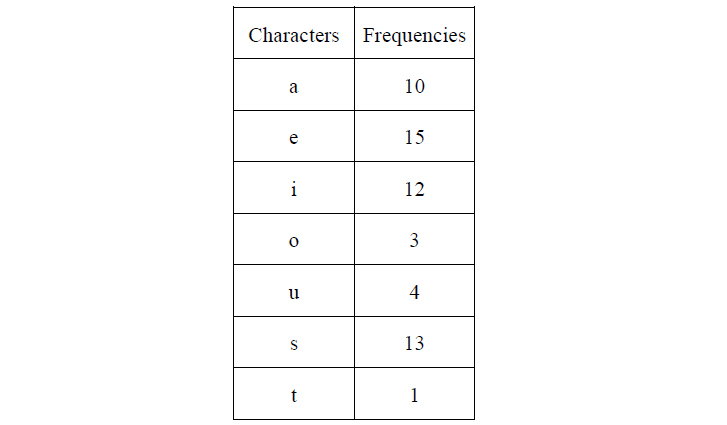 | Characters | Frequencies |
|---|---|
| a | 10 |
| e | 15 |
| i | 12 |
| o | 3 |
| u | 4 |
| s | 13 |
| t | 1 |